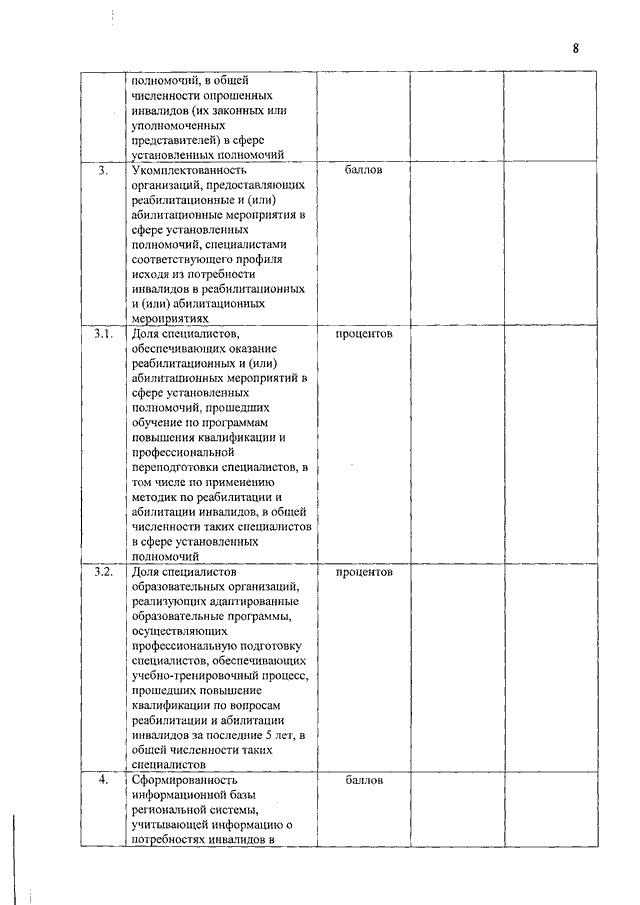 8

| | | | | |
|---|---|---|---|---|
| | полномочий, в общей численности опрошенных инвалидов (их законных или уполномоченных представителей) в сфере установленных полномочий | | | |
| 3. | Укомплектованность организаций, предоставляющих реабилитационные и (или) абилитационные мероприятия в сфере установленных полномочий, специалистами соответствующего профиля исходя из потребности инвалидов в реабилитационных и (или) абилитационных мероприятиях | баллов | | |
| 3.1. | Доля специалистов, обеспечивающих оказание реабилитационных и (или) абилитационных мероприятий в сфере установленных полномочий, прошедших обучение по программам повышения квалификации и профессиональной переподготовки специалистов, в том числе по применению методик по реабилитации и абилитации инвалидов, в общей численности таких специалистов в сфере установленных полномочий | процентов | | |
| 3.2. | Доля специалистов образовательных организаций, реализующих адаптированные образовательные программы, осуществляющих профессиональную подготовку специалистов, обеспечивающих учебно-тренировочный процесс, прошедших повышение квалификации по вопросам реабилитации и абилитации инвалидов за последние 5 лет, в общей численности таких специалистов | процентов | | |
| 4. | Сформированность информационной базы региональной системы, учитывающей информацию о потребностях инвалидов в | баллов | | |